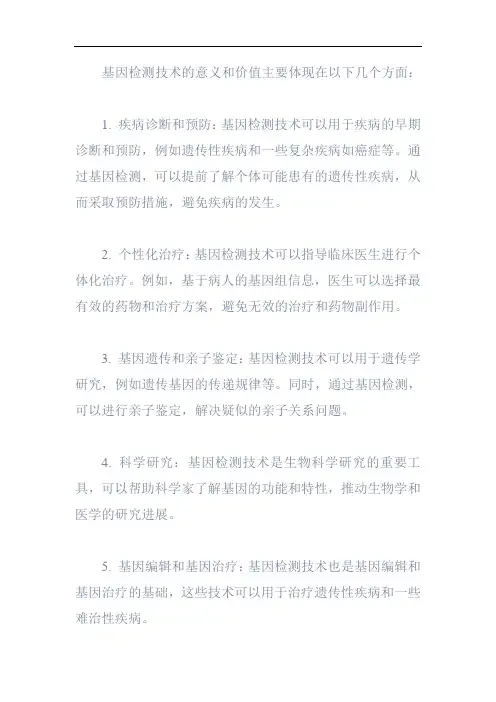 基因检测技术的意义和价值主要体现在以下几个方面：

1. 疾病诊断和预防：基因检测技术可以用于疾病的早期诊断和预防，例如遗传性疾病和一些复杂疾病如癌症等。通过基因检测，可以提前了解个体可能患有的遗传性疾病，从而采取预防措施，避免疾病的发生。

2. 个性化治疗：基因检测技术可以指导临床医生进行个体化治疗。例如，基于病人的基因组信息，医生可以选择最有效的药物和治疗方案，避免无效的治疗和药物副作用。

3. 基因遗传和亲子鉴定：基因检测技术可以用于遗传学研究，例如遗传基因的传递规律等。同时，通过基因检测，可以进行亲子鉴定，解决疑似的亲子关系问题。

4. 科学研究：基因检测技术是生物科学研究的重要工具，可以帮助科学家了解基因的功能和特性，推动生物学和医学的研究进展。

5. 基因编辑和基因治疗：基因检测技术也是基因编辑和基因治疗的基础，这些技术可以用于治疗遗传性疾病和一些难治性疾病。